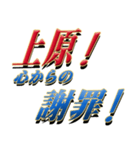 上原！
心からの
謝罪！